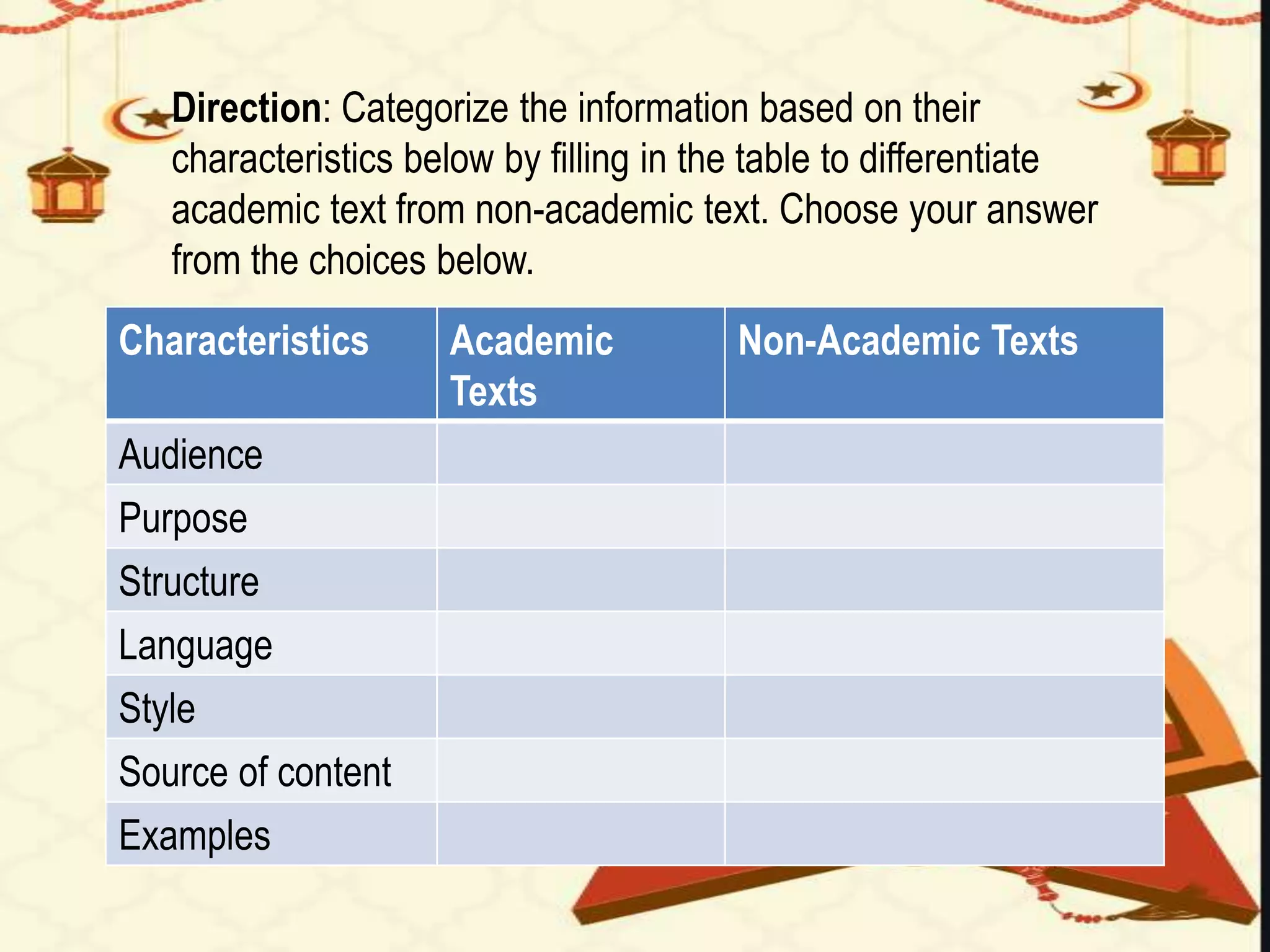 Direction: Categorize the information based on their characteristics below by filling in the table to differentiate academic text from non-academic text. Choose your answer from the choices below.

| Characteristics | Academic Texts | Non-Academic Texts |
|---|---|---|
| Audience | | |
| Purpose | | |
| Structure | | |
| Language | | |
| Style | | |
| Source of content | | |
| Examples | | |